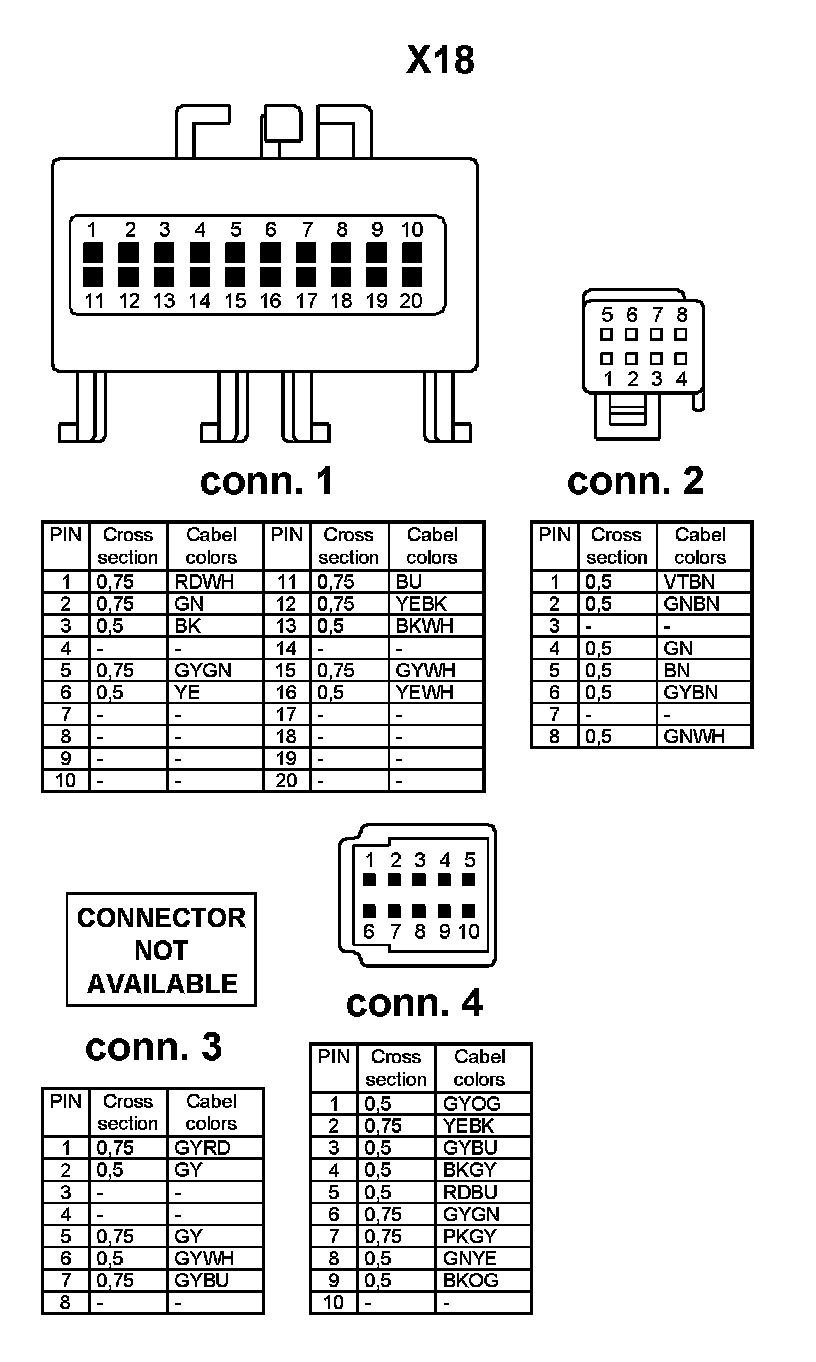 X18

1 2 3 4 5 6 7 8 9 10
11 12 13 14 15 16 17 18 19 20

5 6 7 8
1 2 3 4

conn. 1

conn. 2

| PIN | Cross section | Cabel colors | PIN | Cross section | Cabel colors |
|---|---|---|---|---|---|
| 1 | 0,75 | RDWH | 11 | 0,75 | BU |
| 2 | 0,75 | GN | 12 | 0,75 | YEBK |
| 3 | 0,5 | BK | 13 | 0,5 | BKWH |
| 4 | - | - | 14 | - | - |
| 5 | 0,75 | GYGN | 15 | 0,75 | GYWH |
| 6 | 0,5 | YE | 16 | 0,5 | YEWH |
| 7 | - | - | 17 | - | - |
| 8 | - | - | 18 | - | - |
| 9 | - | - | 19 | - | - |
| 10 | - | - | 20 | - | - |

| PIN | Cross section | Cabel colors |
|---|---|---|
| 1 | 0,5 | VTBN |
| 2 | 0,5 | GNBN |
| 3 | - | - |
| 4 | 0,5 | GN |
| 5 | 0,5 | BN |
| 6 | 0,5 | GYBN |
| 7 | - | - |
| 8 | 0,5 | GNWH |

1 2 3 4 5
6 7 8 9 10

CONNECTOR NOT AVAILABLE

conn. 4

conn. 3

| PIN | Cross section | Cabel colors |
|---|---|---|
| 1 | 0,75 | GYRD |
| 2 | 0,5 | GY |
| 3 | - | - |
| 4 | - | - |
| 5 | 0,75 | GY |
| 6 | 0,5 | GYWH |
| 7 | 0,75 | GYBU |
| 8 | - | - |

| PIN | Cross section | Cabel colors |
|---|---|---|
| 1 | 0,5 | GYOG |
| 2 | 0,75 | YEBK |
| 3 | 0,5 | GYBU |
| 4 | 0,5 | BKGY |
| 5 | 0,5 | RDBU |
| 6 | 0,75 | GYGN |
| 7 | 0,75 | PKGY |
| 8 | 0,5 | GNYE |
| 9 | 0,5 | BKOG |
| 10 | - | - |